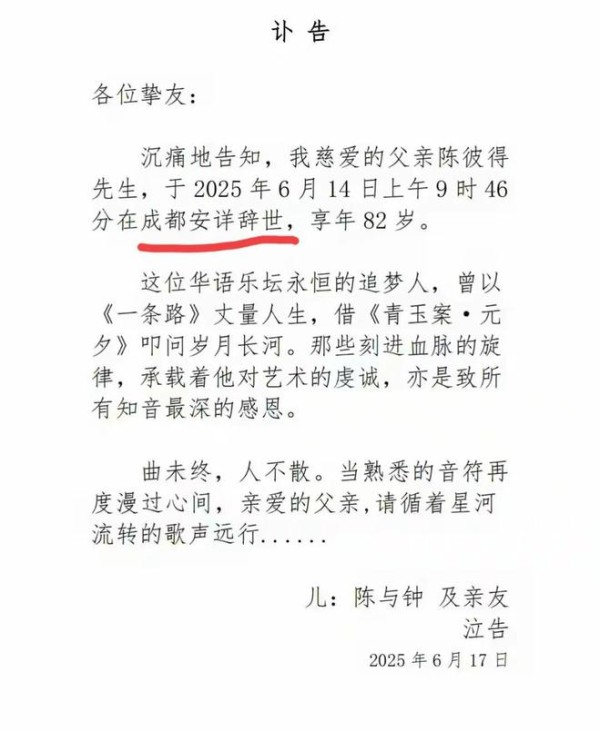 讣 告

各位挚友：

沉痛地告知，我慈爱的父亲陈彼得先生，于 2025 年 6 月 14 日上午 9 时 46 分在成都安详辞世，享年 82 岁。

这位华语乐坛永恒的追梦人，曾以《一条路》丈量人生，借《青玉案·元夕》叩问岁月长河。那些刻进血脉的旋律，承载着他对艺术的虔诚，亦是致所有知音最深的感恩。

曲未终，人不散。当熟悉的音符再度漫过心间，亲爱的父亲,请循着星河流转的歌声远行......

儿：陈与钟 及亲友
泣告
2025 年 6 月 17 日